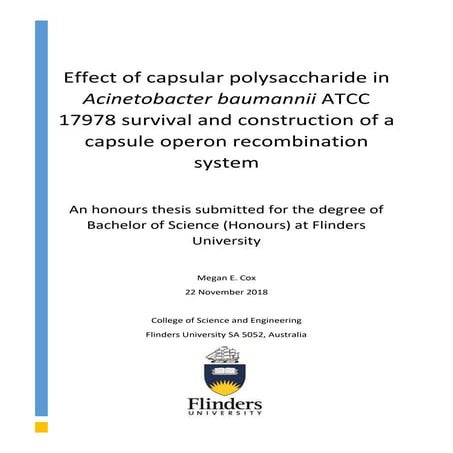 Effect of capsular polysaccharide in Acinetobacter baumannii ATCC 17978 survival and construction of a capsule operon recombination system

An honours thesis submitted for the degree of Bachelor of Science (Honours) at Flinders University

Megan E. Cox

22 November 2018

College of Science and Engineering

Flinders University SA 5052, Australia

Flinders
UNIVERSITY